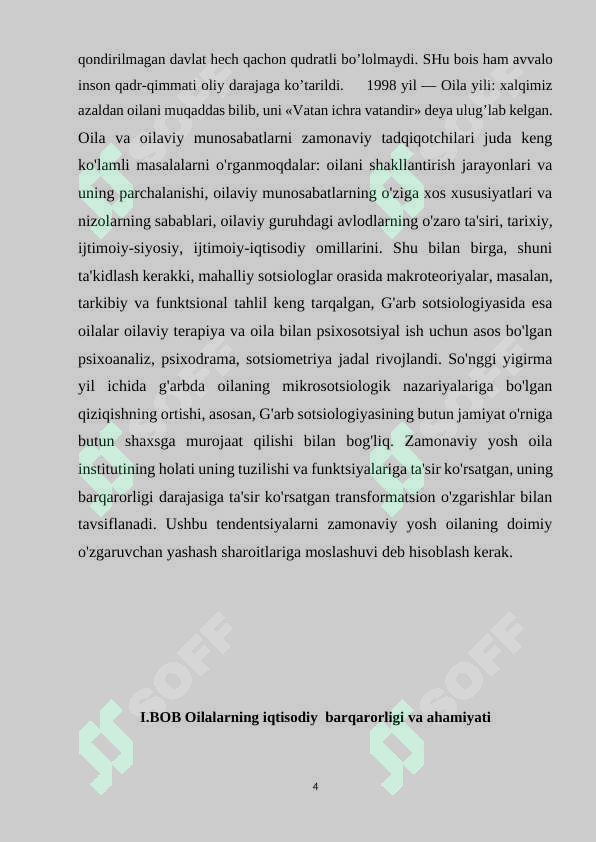 qondirilmagan davlat hech qachon qudratli bo’lolmaydi. SHu bois ham avvalo inson qadr-qimmati oliy darajaga ko’tarildi. 1998 yil — Oila yili: xalqimiz azaldan oilani muqaddas bilib, uni «Vatan ichra vatandir» deya ulug’lab kelgan. Oila va oilaviy munosabatlarni zamonaviy tadqiqotchilari juda keng ko'lamli masalalarni o'rganmoqdalar: oilani shakllantirish jarayonlari va uning parchalanishi, oilaviy munosabatlarning o'ziga xos xususiyatlari va nizolarning sabablari, oilaviy guruhdagi avlodlarning o'zaro ta'siri, tarixiy, ijtimoiy-siyosiy, ijtimoiy-iqtisodiy omillarini. Shu bilan birga, shuni ta'kidlash kerakki, mahalliy sotsiologlar orasida makroteoriyalar, masalan, tarkibiy va funktsional tahlil keng tarqalgan, G'arb sotsiologiyasida esa oilalar oilaviy terapiya va oila bilan psixosotsiyal ish uchun asos bo'lgan psixoanaliz, psixodrama, sotsiometriya jadal rivojlandi. So'nggi yigirma yil ichida g'arbda oilaning mikrosotsiologik nazariyalariga bo'lgan qiziqishning ortishi, asosan, G'arb sotsiologiyasining butun jamiyat o'rniga butun shaxsga murojaat qilishi bilan bog'liq. Zamonaviy yosh oila institutining holati uning tuzilishi va funktsiyalariga ta'sir ko'rsatgan, uning barqarorligi darajasiga ta'sir ko'rsatgan transformatsion o'zgarishlar bilan tavsiflanadi. Ushbu tendentsiyalarni zamonaviy yosh oilaning doimiy o'zgaruvchan yashash sharoitlariga moslashuvi deb hisoblash kerak.

I.BOB Oilalarning iqtisodiy barqarorligi va ahamiyati

4